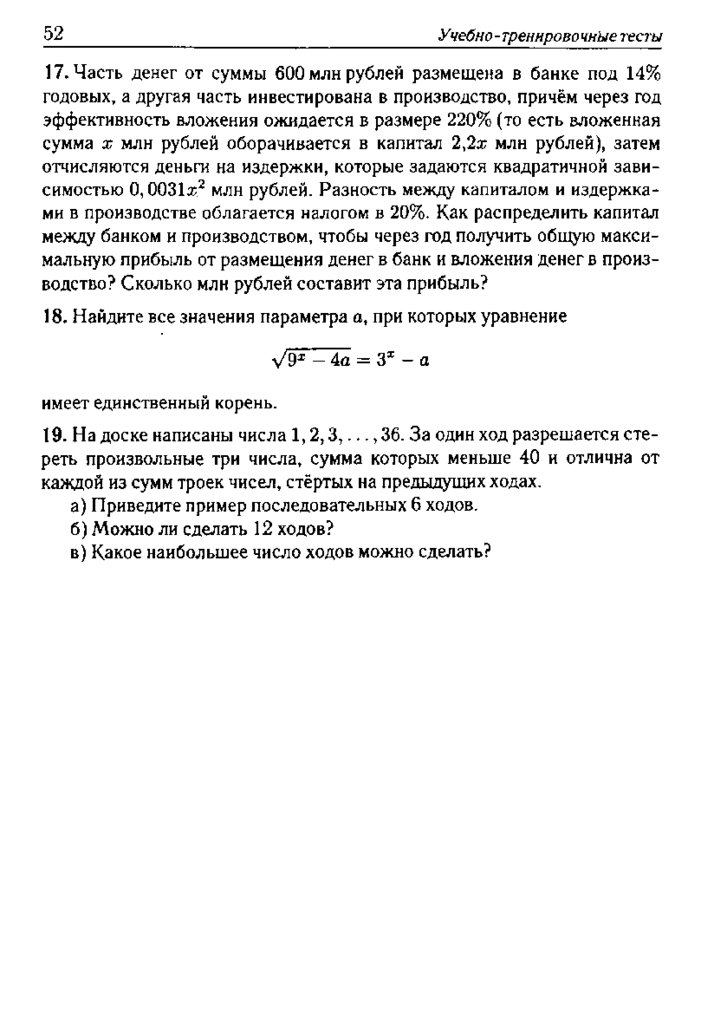 52 Учебно-тренировочные тесты

17. Часть денег от суммы 600 млн рублей размещена в банке под 14% годовых, а другая часть инвестирована в производство, причём через год эффективность вложения ожидается в размере 220% (то есть вложенная сумма $x$ млн рублей оборачивается в капитал $2{,}2x$ млн рублей), затем отчисляются деньги на издержки, которые задаются квадратичной зависимостью $0,0031x^2$ млн рублей. Разность между капиталом и издержками в производстве облагается налогом в 20%. Как распределить капитал между банком и производством, чтобы через год получить общую максимальную прибыль от размещения денег в банк и вложения денег в производство? Сколько млн рублей составит эта прибыль?

18. Найдите все значения параметра $a$, при которых уравнение

$\sqrt{9^x - 4a} = 3^x - a$

имеет единственный корень.

19. На доске написаны числа $1, 2, 3, \ldots, 36$. За один ход разрешается стереть произвольные три числа, сумма которых меньше 40 и отлична от каждой из сумм троек чисел, стёртых на предыдущих ходах.
а) Приведите пример последовательных 6 ходов.
б) Можно ли сделать 12 ходов?
в) Какое наибольшее число ходов можно сделать?